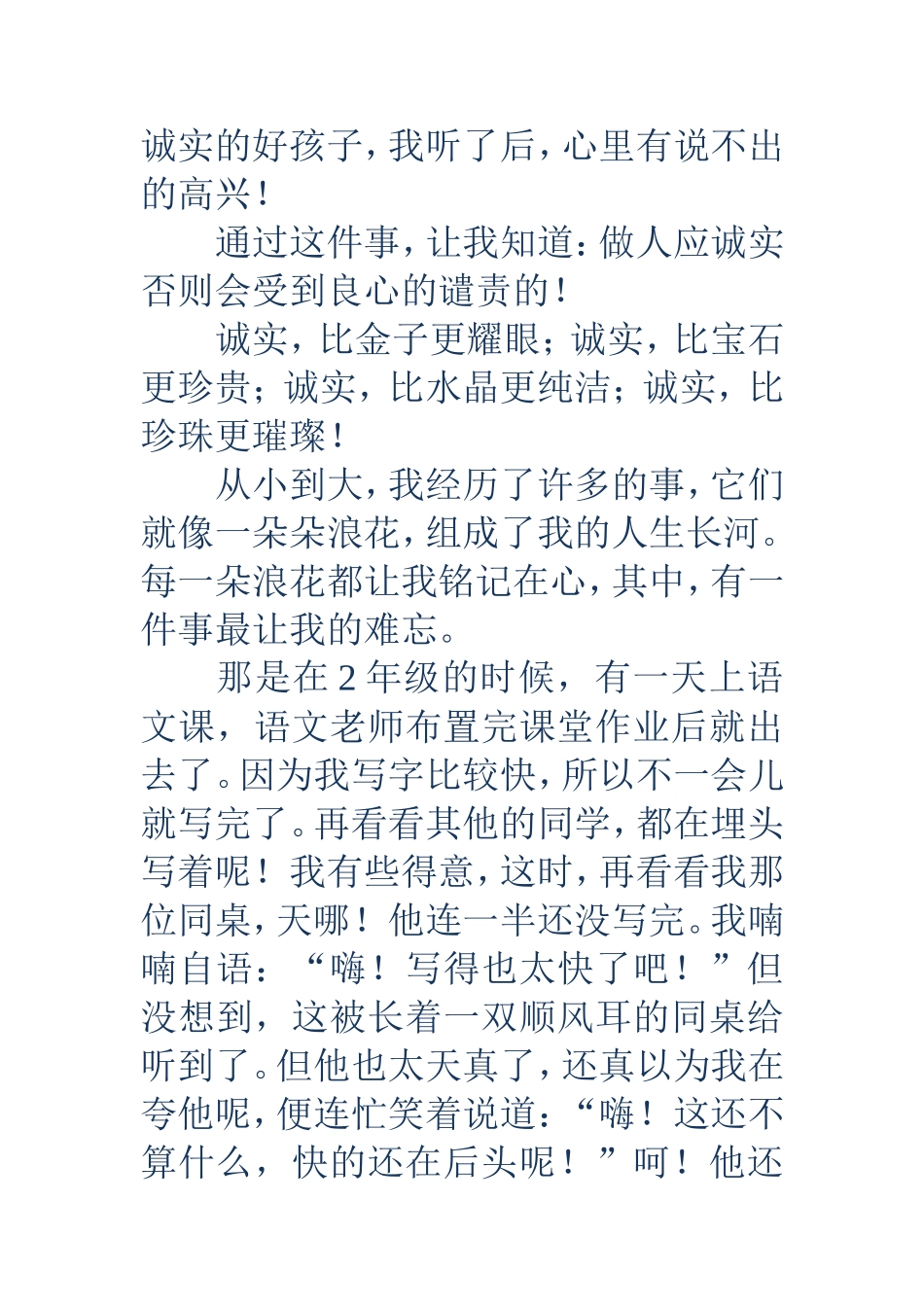 诚实的好孩子，我听了后，心里有说不出的高兴！

通过这件事，让我知道：做人应诚实否则会受到良心的谴责的！

诚实，比金子更耀眼；诚实，比宝石更珍贵；诚实，比水晶更纯洁；诚实，比珍珠更璀璨！

从小到大，我经历了许多的事，它们就像一朵朵浪花，组成了我的人生长河。每一朵浪花都让我铭记在心，其中，有一件事最让我的难忘。

那是在 2 年级的时候，有一天上语文课，语文老师布置完课堂作业后就出去了。因为我写字比较快，所以不一会儿就写完了。再看看其他的同学，都在埋头写着呢！我有些得意，这时，再看看我那位同桌，天哪！他连一半还没写完。我喃喃自语：“嗨！写得也太快了吧！”但没想到，这被长着一双顺风耳的同桌给听到了。但他也太天真了，还真以为我在夸他呢，便连忙笑着说道：“嗨！这还不算什么，快的还在后头呢！”呵！他还